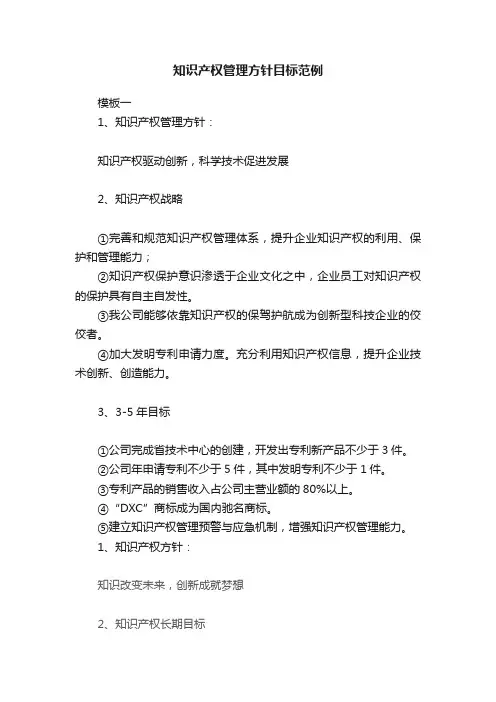 知识产权管理方针目标范例

模板一

1、知识产权管理方针：

知识产权驱动创新，科学技术促进发展

2、知识产权战略

①完善和规范知识产权管理体系，提升企业知识产权的利用、保护和管理能力；

②知识产权保护意识渗透于企业文化之中，企业员工对知识产权的保护具有自主自发性。

③我公司能够依靠知识产权的保驾护航成为创新型科技企业的佼佼者。

④加大发明专利申请力度。充分利用知识产权信息，提升企业技术创新、创造能力。

3、3-5 年目标

①公司完成省技术中心的创建，开发出专利新产品不少于 3 件。

②公司年申请专利不少于 5 件，其中发明专利不少于 1 件。

③专利产品的销售收入占公司主营业额的 80%以上。

④“DXC”商标成为国内驰名商标。

⑤建立知识产权管理预警与应急机制，增强知识产权管理能力。

1、知识产权方针：

知识改变未来，创新成就梦想

2、知识产权长期目标